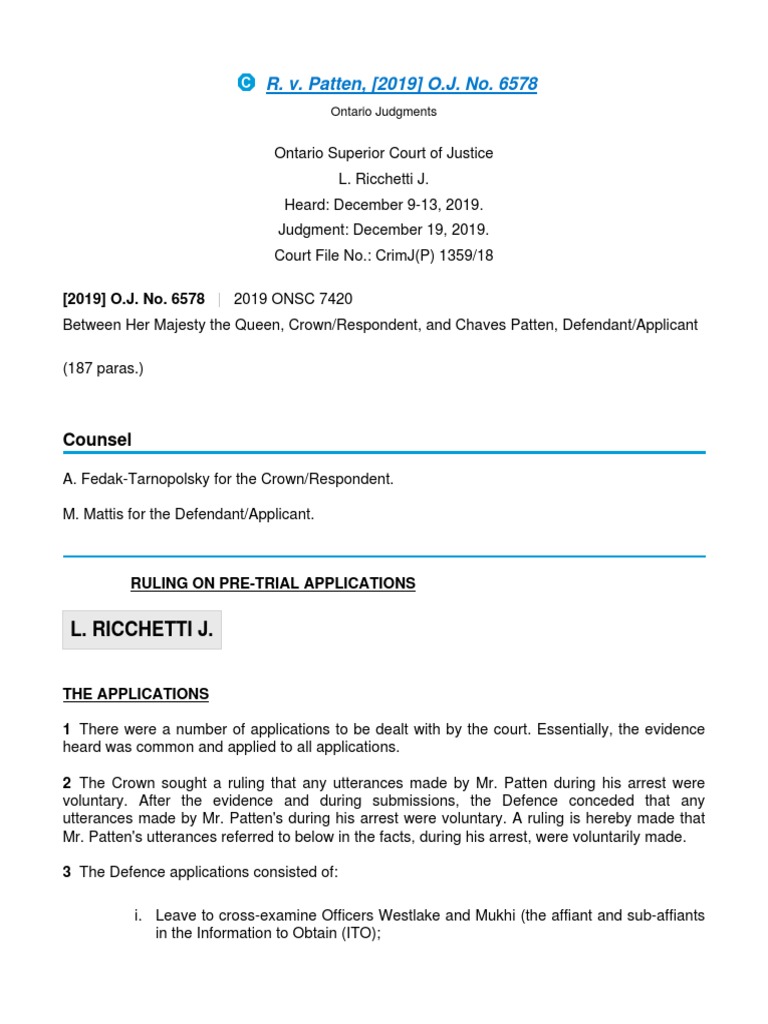 R. v. Patten, [2019] O.J. No. 6578

Ontario Judgments

Ontario Superior Court of Justice
L. Ricchetti J.
Heard: December 9-13, 2019.
Judgment: December 19, 2019.
Court File No.: CrimJ(P) 1359/18

[2019] O.J. No. 6578 | 2019 ONSC 7420
Between Her Majesty the Queen, Crown/Respondent, and Chaves Patten, Defendant/Applicant

(187 paras.)

Counsel

A. Fedak-Tarnopolsky for the Crown/Respondent.

M. Mattis for the Defendant/Applicant.

RULING ON PRE-TRIAL APPLICATIONS

L. RICCHETTI J.

THE APPLICATIONS

1 There were a number of applications to be dealt with by the court. Essentially, the evidence heard was common and applied to all applications.

2 The Crown sought a ruling that any utterances made by Mr. Patten during his arrest were voluntary. After the evidence and during submissions, the Defence conceded that any utterances made by Mr. Patten's during his arrest were voluntary. A ruling is hereby made that Mr. Patten's utterances referred to below in the facts, during his arrest, were voluntarily made.

3 The Defence applications consisted of:

i. Leave to cross-examine Officers Westlake and Mukhi (the affiant and sub-affiants in the Information to Obtain (ITO);